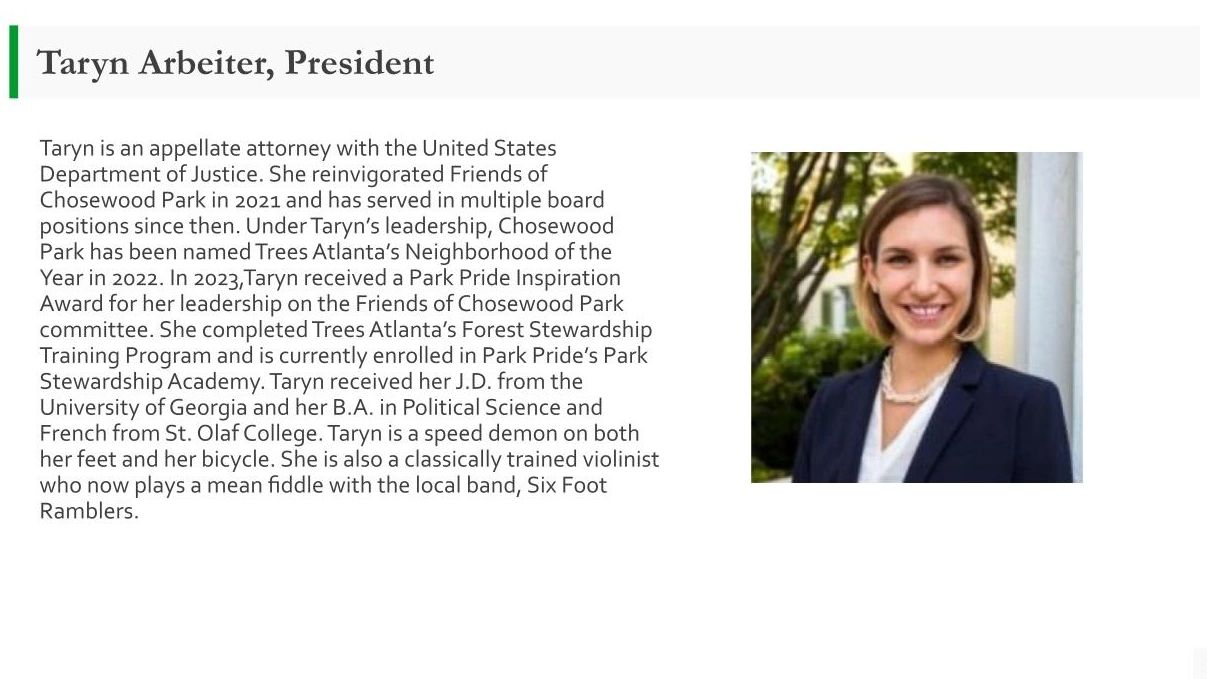 Taryn Arbeiter, President

Taryn is an appellate attorney with the United States Department of Justice. She reinvigorated Friends of Chosewood Park in 2021 and has served in multiple board positions since then. Under Taryn's leadership, Chosewood Park has been named Trees Atlanta's Neighborhood of the Year in 2022. In 2023,Taryn received a Park Pride Inspiration Award for her leadership on the Friends of Chosewood Park committee. She completed Trees Atlanta's Forest Stewardship Training Program and is currently enrolled in Park Pride's Park Stewardship Academy. Taryn received her J.D. from the University of Georgia and her B.A. in Political Science and French from St. Olaf College. Taryn is a speed demon on both her feet and her bicycle. She is also a classically trained violinist who now plays a mean fiddle with the local band, Six Foot Ramblers.